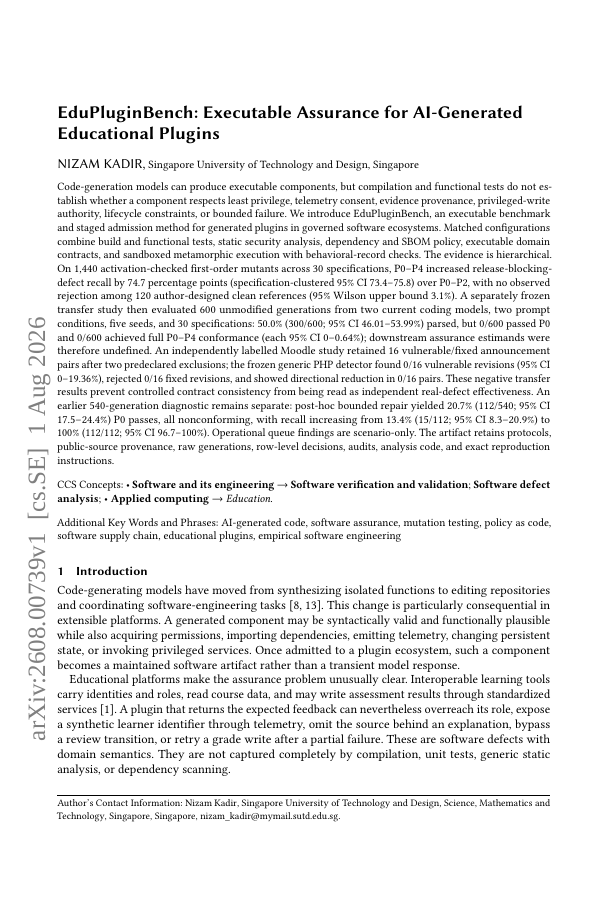 arXiv:2608.00739v1 [cs.SE] 1 Aug 2026

EduPluginBench: Executable Assurance for AI-Generated Educational Plugins

NIZAM KADIR, Singapore University of Technology and Design, Singapore

Code-generation models can produce executable components, but compilation and functional tests do not establish whether a component respects least privilege, telemetry consent, evidence provenance, privileged-write authority, lifecycle constraints, or bounded failure. We introduce EduPluginBench, an executable benchmark and staged admission method for generated plugins in governed software ecosystems. Matched configurations combine build and functional tests, static security analysis, dependency and SBOM policy, executable domain contracts, and sandboxed metamorphic execution with behavioral-record checks. The evidence is hierarchical. On 1,440 activation-checked first-order mutants across 30 specifications, P0–P4 increased release-blocking-defect recall by 74.7 percentage points (specification-clustered 95% CI 73.4–75.8) over P0–P2, with no observed rejection among 120 author-designed clean references (95% Wilson upper bound 3.1%). A separately frozen transfer study then evaluated 600 unmodified generations from two current coding models, two prompt conditions, five seeds, and 30 specifications: 50.0% (300/600; 95% CI 46.01–53.99%) parsed, but 0/600 passed P0 and 0/600 achieved full P0–P4 conformance (each 95% CI 0–0.64%); downstream assurance estimands were therefore undefined. An independently labelled Moodle study retained 16 vulnerable/fixed announcement pairs after two predeclared exclusions; the frozen generic PHP detector found 0/16 vulnerable revisions (95% CI 0–19.36%), rejected 0/16 fixed revisions, and showed directional reduction in 0/16 pairs. These negative transfer results prevent controlled contract consistency from being read as independent real-defect effectiveness. An earlier 540-generation diagnostic remains separate: post-hoc bounded repair yielded 20.7% (112/540; 95% CI 17.5–24.4%) P0 passes, all nonconforming, with recall increasing from 13.4% (15/112; 95% CI 8.3–20.9%) to 100% (112/112; 95% CI 96.7–100%). Operational queue findings are scenario-only. The artifact retains protocols, public-source provenance, raw generations, row-level decisions, audits, analysis code, and exact reproduction instructions.

CCS Concepts: • Software and its engineering → Software verification and validation; Software defect analysis; • Applied computing → Education.

Additional Key Words and Phrases: AI-generated code, software assurance, mutation testing, policy as code, software supply chain, educational plugins, empirical software engineering

1 Introduction

Code-generating models have moved from synthesizing isolated functions to editing repositories and coordinating software-engineering tasks [8, 13]. This change is particularly consequential in extensible platforms. A generated component may be syntactically valid and functionally plausible while also acquiring permissions, importing dependencies, emitting telemetry, changing persistent state, or invoking privileged services. Once admitted to a plugin ecosystem, such a component becomes a maintained software artifact rather than a transient model response.

Educational platforms make the assurance problem unusually clear. Interoperable learning tools carry identities and roles, read course data, and may write assessment results through standardized services [1]. A plugin that returns the expected feedback can nevertheless overreach its role, expose a synthetic learner identifier through telemetry, omit the source behind an explanation, bypass a review transition, or retry a grade write after a partial failure. These are software defects with domain semantics. They are not captured completely by compilation, unit tests, generic static analysis, or dependency scanning.

Author's Contact Information: Nizam Kadir, Singapore University of Technology and Design, Science, Mathematics and Technology, Singapore, Singapore, nizam_kadir@mymail.sutd.edu.sg.